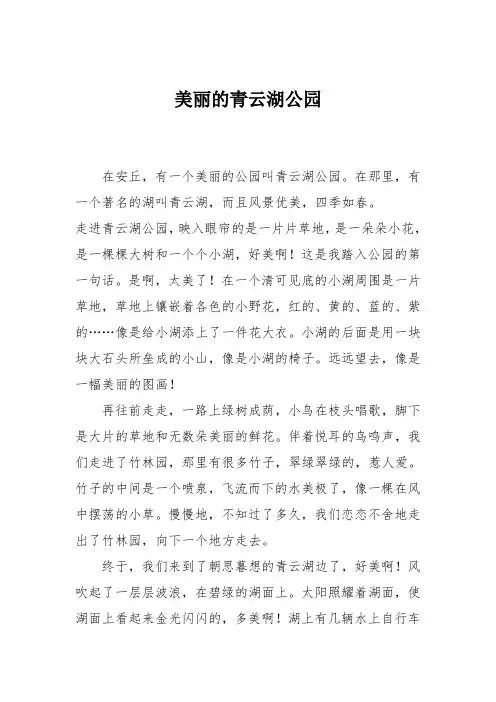 美丽的青云湖公园

在安丘，有一个美丽的公园叫青云湖公园。在那里，有一个著名的湖叫青云湖，而且风景优美，四季如春。

走进青云湖公园，映入眼帘的是一片片草地，是一朵朵小花，是一棵棵大树和一个个小湖，好美啊！这是我踏入公园的第一句话。是啊，太美了！在一个清可见底的小湖周围是一片草地，草地上镶嵌着各色的小野花，红的、黄的、蓝的、紫的……像是给小湖添上了一件花大衣。小湖的后面是用一块块大石头所垒成的小山，像是小湖的椅子。远远望去，像是一幅美丽的图画！

再往前走走，一路上绿树成荫，小鸟在枝头唱歌，脚下是大片的草地和无数朵美丽的鲜花。伴着悦耳的鸟鸣声，我们走进了竹林园，那里有很多竹子，翠绿翠绿的，惹人爱。竹子的中间是一个喷泉，飞流而下的水美极了，像一棵在风中摆荡的小草。慢慢地，不知过了多久，我们恋恋不舍地走出了竹林园，向下一个地方走去。

终于，我们来到了朝思暮想的青云湖边了，好美啊！风吹起了一层层波浪，在碧绿的湖面上。太阳照耀着湖面，使湖面上看起来金光闪闪的，多美啊！湖上有几辆水上自行车